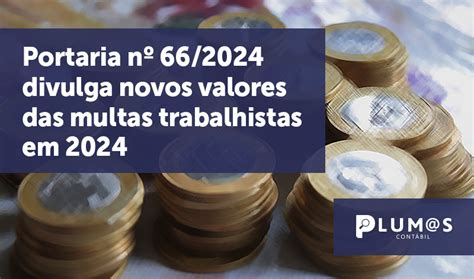 Portaria nº 66/2024 divulga novos valores das multas trabalhistas em 2024

PLUM@S
CONTÁBIL